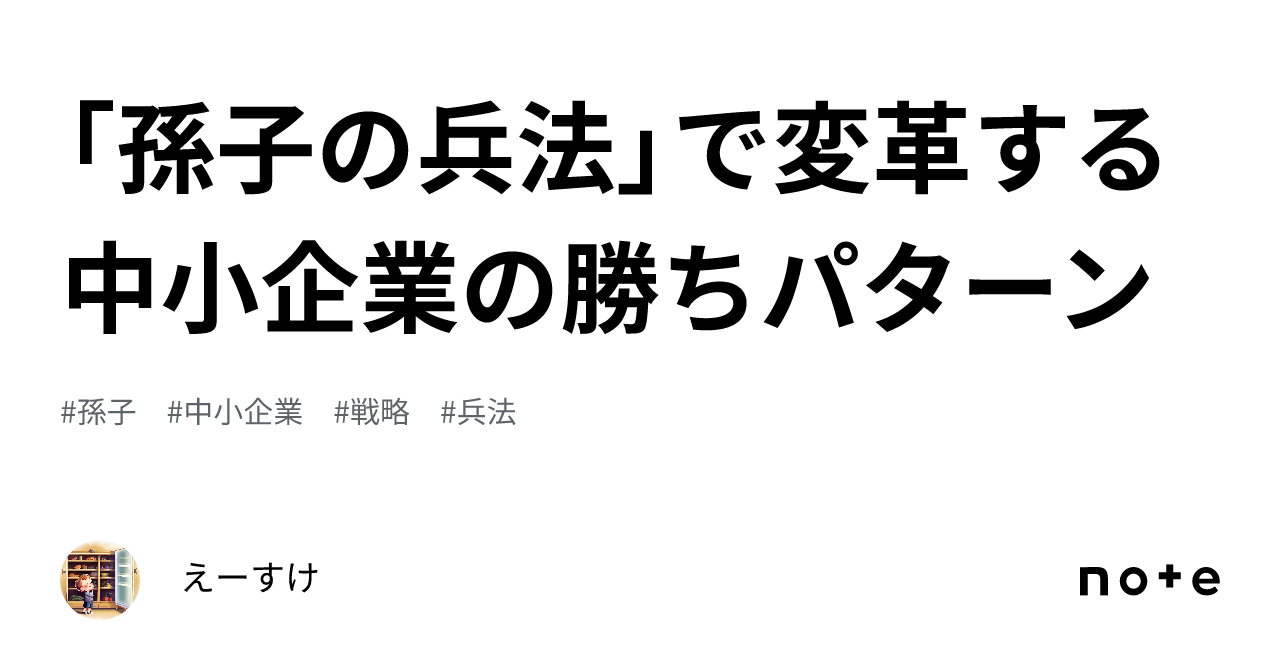 「孫子の兵法」で変革する中小企業の勝ちパターン

#孫子　#中小企業　#戦略　#兵法

えーすけ

note